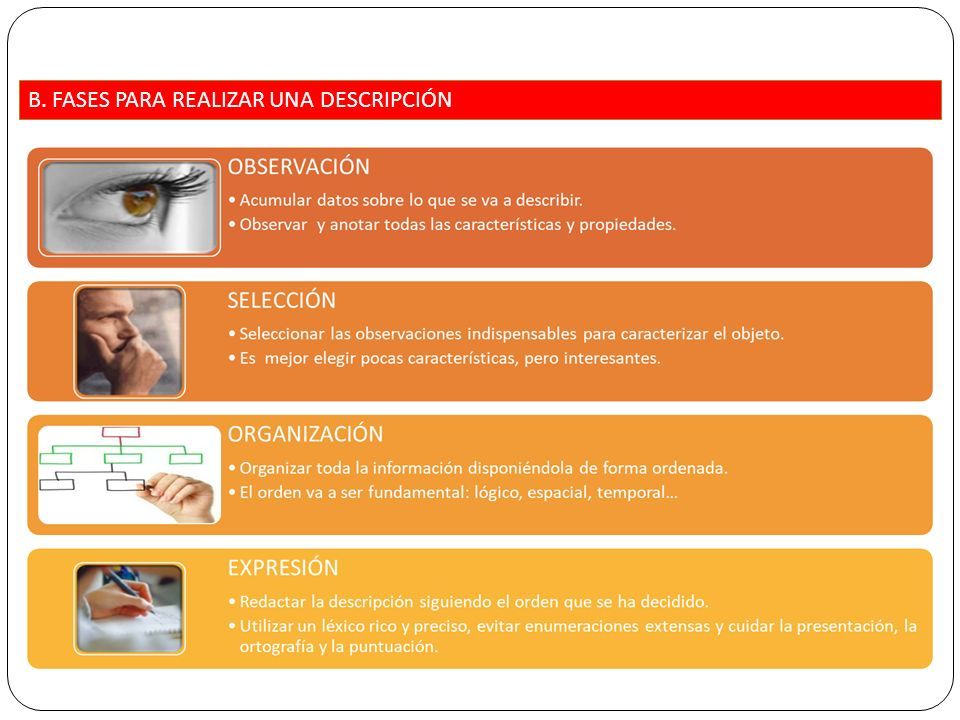 B. FASES PARA REALIZAR UNA DESCRIPCIÓN

OBSERVACIÓN
• Acumular datos sobre lo que se va a describir.
• Observar y anotar todas las características y propiedades.

SELECCIÓN
• Seleccionar las observaciones indispensables para caracterizar el objeto.
• Es mejor elegir pocas características, pero interesantes.

ORGANIZACIÓN
• Organizar toda la información disponiéndola de forma ordenada.
• El orden va a ser fundamental: lógico, espacial, temporal…

EXPRESIÓN
• Redactar la descripción siguiendo el orden que se ha decidido.
• Utilizar un léxico rico y preciso, evitar enumeraciones extensas y cuidar la presentación, la ortografía y la puntuación.